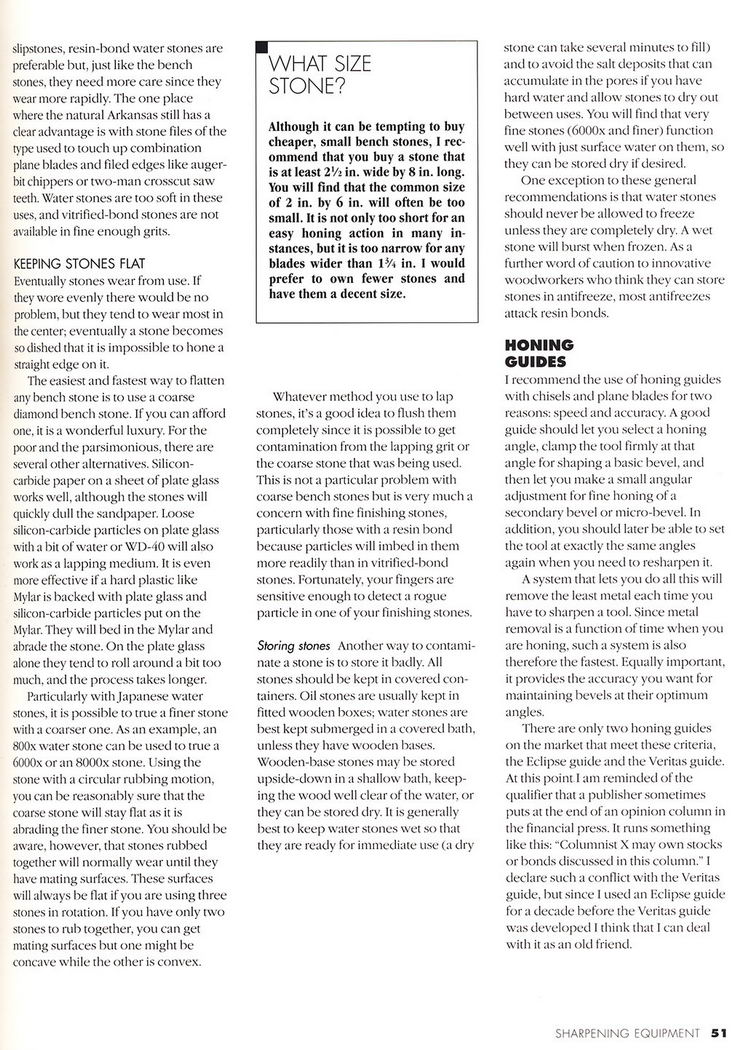 slipstones, resin-bond water stones are preferable but, just like the bench stones, they need more care since they wear more rapidly. The one place where the natural Arkansas still has a clear advantage is with stone files of the type used to touch up combination plane blades and filed edges like auger-bit chippers or two-man crosscut saw teeth. Water stones are too soft in these uses, and vitrified-bond stones are not available in fine enough grits.

KEEPING STONES FLAT
Eventually stones wear from use. If they wore evenly there would be no problem, but they tend to wear most in the center; eventually a stone becomes so dished that it is impossible to hone a straight edge on it.

The easiest and fastest way to flatten any bench stone is to use a coarse diamond bench stone. If you can afford one, it is a wonderful luxury. For the poor and the parsimonious, there are several other alternatives. Silicon-carbide paper on a sheet of plate glass works well, although the stones will quickly dull the sandpaper. Loose silicon-carbide particles on plate glass with a bit of water or WD-40 will also work as a lapping medium. It is even more effective if a hard plastic like Mylar is backed with plate glass and silicon-carbide particles put on the Mylar. They will bed in the Mylar and abrade the stone. On the plate glass alone they tend to roll around a bit too much, and the process takes longer.

Particularly with Japanese water stones, it is possible to true a finer stone with a coarser one. As an example, an 800x water stone can be used to true a 6000x or an 8000x stone. Using the stone with a circular rubbing motion, you can be reasonably sure that the coarse stone will stay flat as it is abrading the finer stone. You should be aware, however, that stones rubbed together will normally wear until they have mating surfaces. These surfaces will always be flat if you are using three stones in rotation. If you have only two stones to rub together, you can get mating surfaces but one might be concave while the other is convex.

WHAT SIZE STONE?

Although it can be tempting to buy cheaper, small bench stones, I recommend that you buy a stone that is at least 2½ in. wide by 8 in. long. You will find that the common size of 2 in. by 6 in. will often be too small. It is not only too short for an easy honing action in many instances, but it is too narrow for any blades wider than 1¾ in. I would prefer to own fewer stones and have them a decent size.

Whatever method you use to lap stones, it's a good idea to flush them completely since it is possible to get contamination from the lapping grit or the coarse stone that was being used. This is not a particular problem with coarse bench stones but is very much a concern with fine finishing stones, particularly those with a resin bond because particles will imbed in them more readily than in vitrified-bond stones. Fortunately, your fingers are sensitive enough to detect a rogue particle in one of your finishing stones.

Storing stones Another way to contaminate a stone is to store it badly. All stones should be kept in covered containers. Oil stones are usually kept in fitted wooden boxes; water stones are best kept submerged in a covered bath, unless they have wooden bases. Wooden-base stones may be stored upside-down in a shallow bath, keeping the wood well clear of the water, or they can be stored dry. It is generally best to keep water stones wet so that they are ready for immediate use (a dry stone can take several minutes to fill) and to avoid the salt deposits that can accumulate in the pores if you have hard water and allow stones to dry out between uses. You will find that very fine stones (6000x and finer) function well with just surface water on them, so they can be stored dry if desired.

One exception to these general recommendations is that water stones should never be allowed to freeze unless they are completely dry. A wet stone will burst when frozen. As a further word of caution to innovative woodworkers who think they can store stones in antifreeze, most antifreezes attack resin bonds.

HONING GUIDES
I recommend the use of honing guides with chisels and plane blades for two reasons: speed and accuracy. A good guide should let you select a honing angle, clamp the tool firmly at that angle for shaping a basic bevel, and then let you make a small angular adjustment for fine honing of a secondary bevel or micro-bevel. In addition, you should later be able to set the tool at exactly the same angles again when you need to resharpen it.

A system that lets you do all this will remove the least metal each time you have to sharpen a tool. Since metal removal is a function of time when you are honing, such a system is also therefore the fastest. Equally important, it provides the accuracy you want for maintaining bevels at their optimum angles.

There are only two honing guides on the market that meet these criteria, the Eclipse guide and the Veritas guide. At this point I am reminded of the qualifier that a publisher sometimes puts at the end of an opinion column in the financial press. It runs something like this: "Columnist X may own stocks or bonds discussed in this column." I declare such a conflict with the Veritas guide, but since I used an Eclipse guide for a decade before the Veritas guide was developed I think that I can deal with it as an old friend.

SHARPENING EQUIPMENT 51